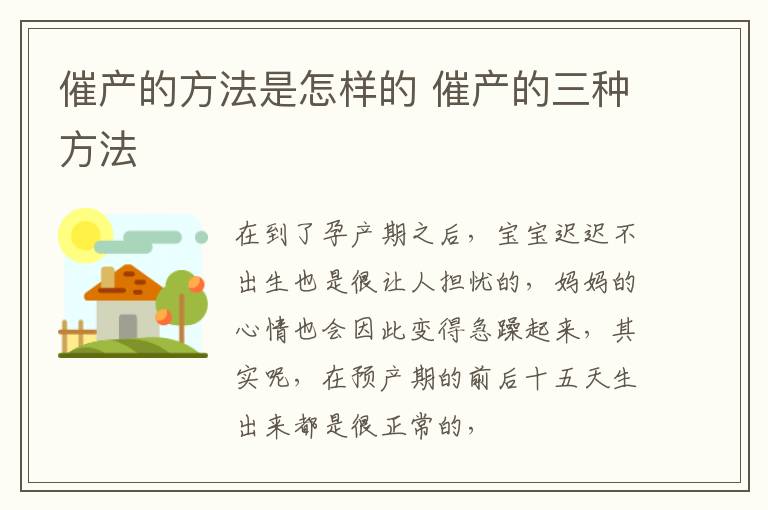 催产的方法是怎样的 催产的三种方法

在到了孕产期之后，宝宝迟迟不出生也是很让人担忧的，妈妈的心情也会因此变得急躁起来，其实呢，在预产期的前后十五天生出来都是很正常的，